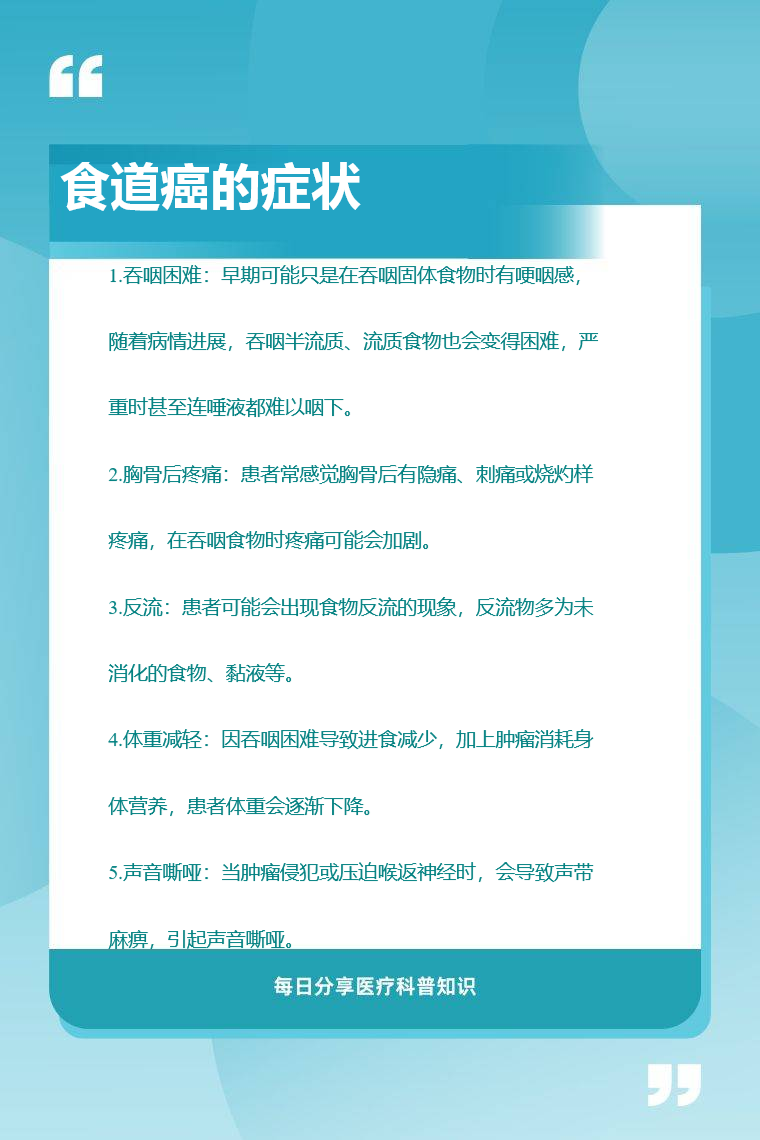 食道癌的症状

1.吞咽困难：早期可能只是在吞咽固体食物时有哽咽感，随着病情进展，吞咽半流质、流质食物也会变得困难，严重时甚至连唾液都难以咽下。

2.胸骨后疼痛：患者常感觉胸骨后有隐痛、刺痛或烧灼样疼痛，在吞咽食物时疼痛可能会加剧。

3.反流：患者可能会出现食物反流的现象，反流物多为未消化的食物、黏液等。

4.体重减轻：因吞咽困难导致进食减少，加上肿瘤消耗身体营养，患者体重会逐渐下降。

5.声音嘶哑：当肿瘤侵犯或压迫喉返神经时，会导致声带麻痹，引起声音嘶哑。

每日分享医疗科普知识